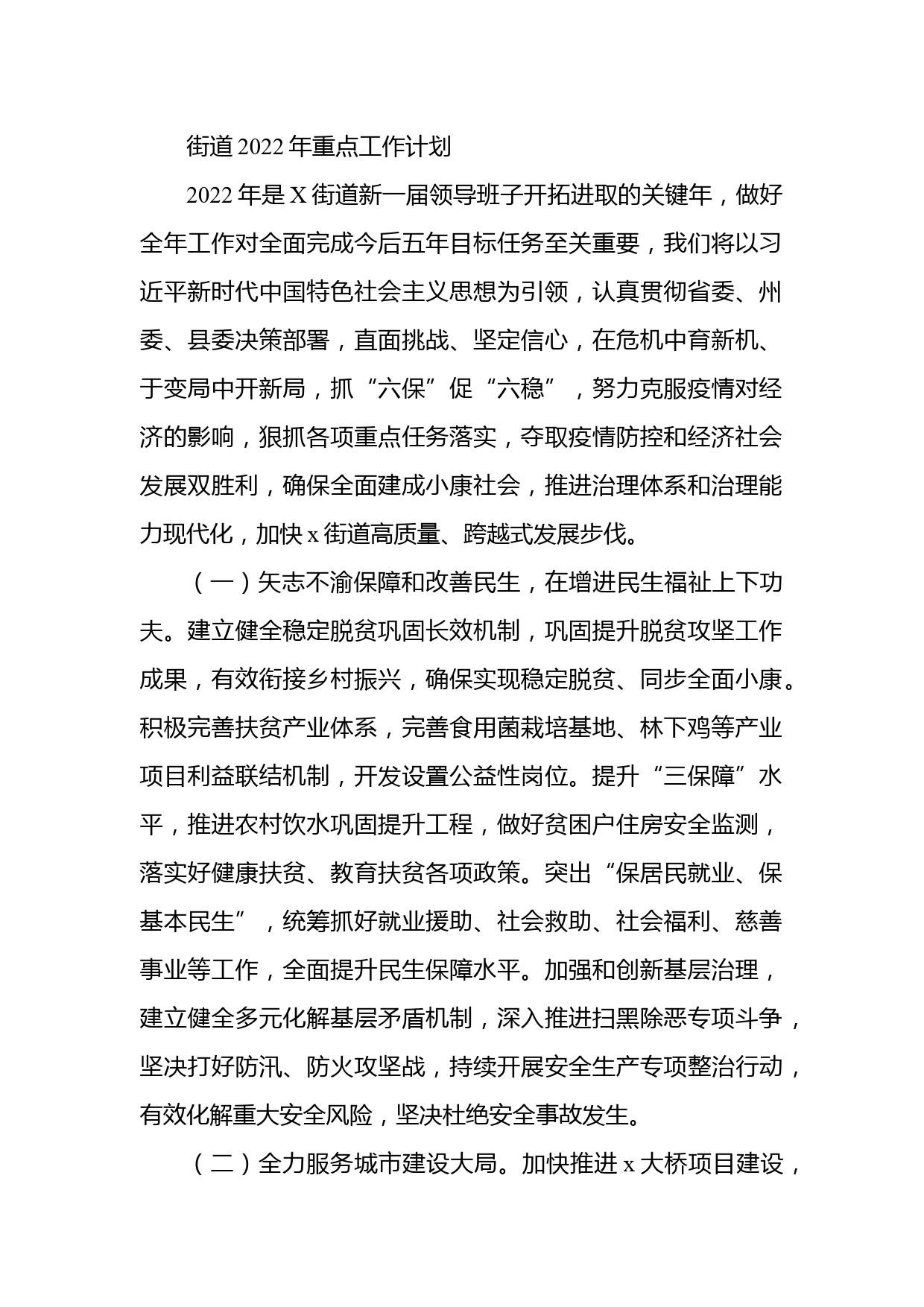 街道2022年重点工作计划

2022年是X街道新一届领导班子开拓进取的关键年，做好全年工作对全面完成今后五年目标任务至关重要，我们将以习近平新时代中国特色社会主义思想为引领，认真贯彻省委、州委、县委决策部署，直面挑战、坚定信心，在危机中育新机、于变局中开新局，抓“六保”促“六稳”，努力克服疫情对经济的影响，狠抓各项重点任务落实，夺取疫情防控和经济社会发展双胜利，确保全面建成小康社会，推进治理体系和治理能力现代化，加快x街道高质量、跨越式发展步伐。

（一）矢志不渝保障和改善民生，在增进民生福祉上下功夫。建立健全稳定脱贫巩固长效机制，巩固提升脱贫攻坚工作成果，有效衔接乡村振兴，确保实现稳定脱贫、同步全面小康。积极完善扶贫产业体系，完善食用菌栽培基地、林下鸡等产业项目利益联结机制，开发设置公益性岗位。提升“三保障”水平，推进农村饮水巩固提升工程，做好贫困户住房安全监测，落实好健康扶贫、教育扶贫各项政策。突出“保居民就业、保基本民生”，统筹抓好就业援助、社会救助、社会福利、慈善事业等工作，全面提升民生保障水平。加强和创新基层治理，建立健全多元化解基层矛盾机制，深入推进扫黑除恶专项斗争，坚决打好防汛、防火攻坚战，持续开展安全生产专项整治行动，有效化解重大安全风险，坚决杜绝安全事故发生。

（二）全力服务城市建设大局。加快推进x大桥项目建设，